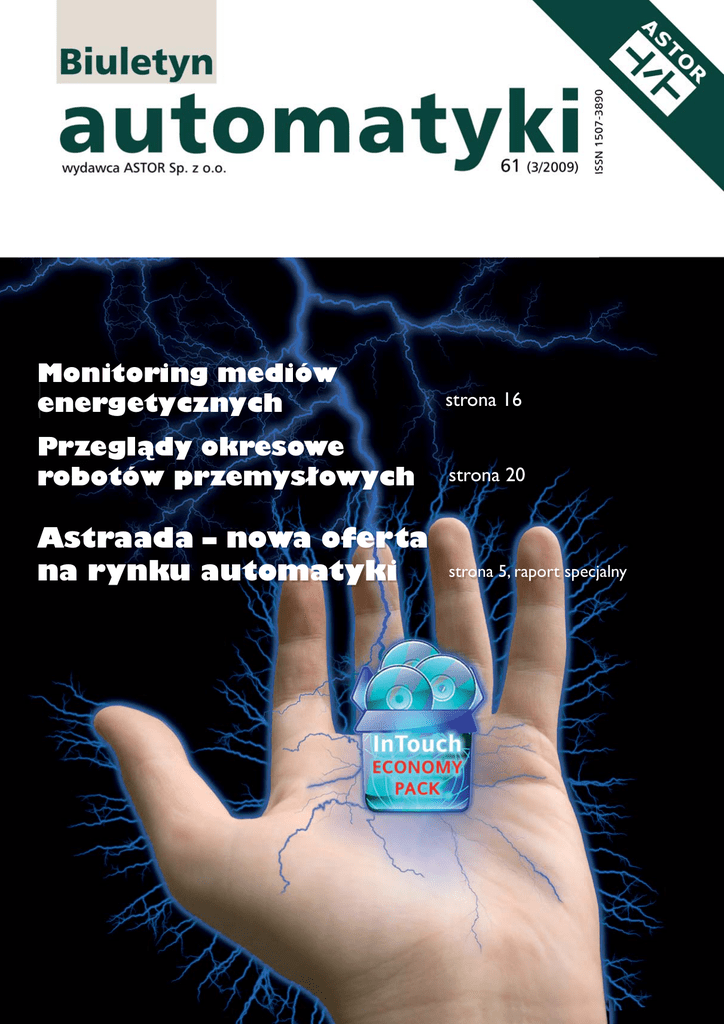 Biuletyn
automatyki
wydawca ASTOR Sp. z o.o.
61 (3/2009)
ISSN 1507-3890

ASTOR

Monitoring mediów energetycznych
strona 16

Przeglądy okresowe robotów przemysłowych
strona 20

Astraada – nowa oferta na rynku automatyki
strona 5, raport specjalny

InTouch
ECONOMY
PACK